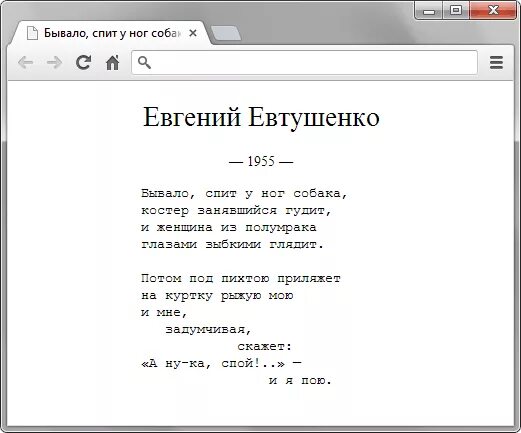 Бывало, спит у ног собак

Евгений Евтушенко

— 1955 —

Бывало, спит у ног собака,
костер занявшийся гудит,
и женщина из полумрака
глазами зыбкими глядит.

Потом под пихтою приляжет
на куртку рыжую мою
и мне,
задумчивая,
скажет:
«А ну-ка, спой!..» —
и я пою.